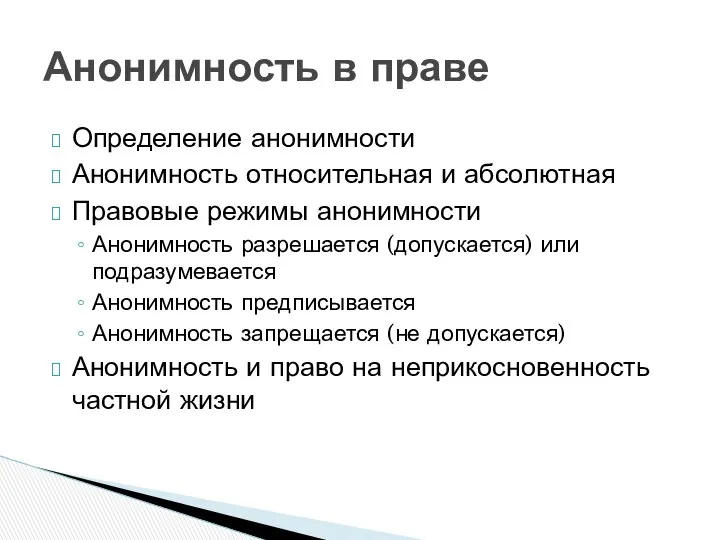 Анонимность в праве

Определение анонимности

Анонимность относительная и абсолютная

Правовые режимы анонимности

◦ Анонимность разрешается (допускается) или подразумевается

◦ Анонимность предписывается

◦ Анонимность запрещается (не допускается)

Анонимность и право на неприкосновенность частной жизни